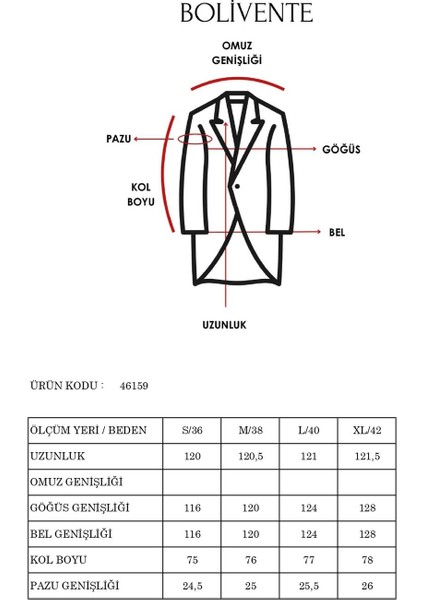 BOLİVENTE

OMUZ GENİŞLİĞİ

PAZU

GÖĞÜS

KOL BOYU

BEL

UZUNLUK

ÜRÜN KODU : 46159

| ÖLÇÜM YERİ / BEDEN | S/36 | M/38 | L/40 | XL/42 |
|---|---|---|---|---|
| UZUNLUK | 120 | 120,5 | 121 | 121,5 |
| OMUZ GENİŞLİĞİ | | | | |
| GÖĞÜS GENİŞLİĞİ | 116 | 120 | 124 | 128 |
| BEL GENİŞLİĞİ | 116 | 120 | 124 | 128 |
| KOL BOYU | 75 | 76 | 77 | 78 |
| PAZU GENİŞLİĞİ | 24,5 | 25 | 25,5 | 26 |